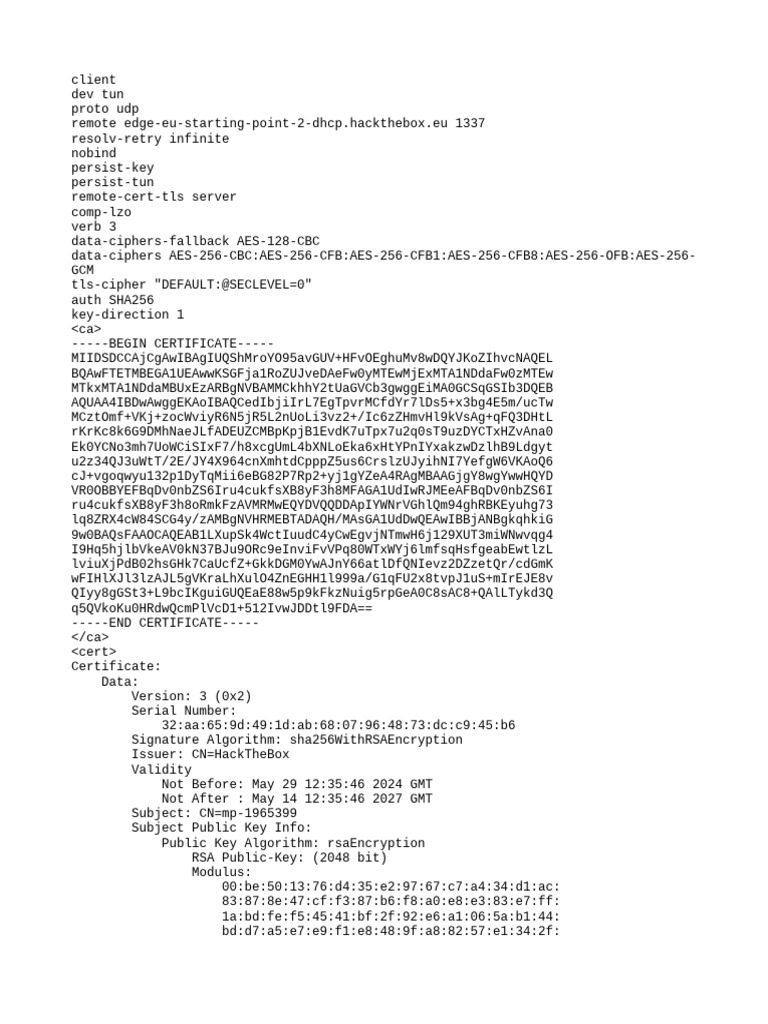 client
dev tun
proto udp
remote edge-eu-starting-point-2-dhcp.hackthebox.eu 1337
resolv-retry infinite
nobind
persist-key
persist-tun
remote-cert-tls server
comp-lzo
verb 3
data-ciphers-fallback AES-128-CBC
data-ciphers AES-256-CBC:AES-256-CFB:AES-256-CFB1:AES-256-CFB8:AES-256-OFB:AES-256-GCM
tls-cipher "DEFAULT:@SECLEVEL=0"
auth SHA256
key-direction 1
<ca>
-----BEGIN CERTIFICATE-----
MIIDSDCCAjCgAwIBAgIUQShMroYO95avGUV+HFvOEghuMv8wDQYJKoZIhvcNAQEL
BQAwFTETMBEGA1UEAwwKSGFja1RoZUJveDAeFw0yMTEwMjExMTA1NDdaFw0zMTEw
MTkxMTA1NDdaMBUxEzARBgNVBAMMCkhhY2tUaGVCb3gwggEiMA0GCSqGSIb3DQEB
AQUAA4IBDwAwggEKAoIBAQCedIbjiIrL7EgTpvrMCfdYr7lDs5+x3bg4E5m/ucTw
MCztOmf+VKj+zocWviyR6N5jR5L2nUoLi3vz2+/Ic6zZHmvHl9kVsAg+qFQ3DHtL
rKrKc8k6G9DMhNaeJLfADEUZCMBpKpjB1EvdK7uTpx7u2q0sT9uzDYCTxHZvAna0
Ek0YCNo3mh7UoWCiSIxF7/h8xcgUmL4bXNLoEka6xHtYPnIYxakzwDzlhB9Ldgyt
u2z34QJ3uWtT/2E/JY4X964cnXmhtdCpppZ5us6CrslzUJyihNI7YefgW6VKAoQ6
cJ+vgoqwyu132p1DyTqMii6eBG82P7Rp2+yj1gYZeA4RAgMBAAGjgY8wgYwwHQYD
VR0OBBYEFBqDv0nbZS6Iru4cukfsXB8yF3h8MFAGA1UdIwRJMEeAFBqDv0nbZS6I
ru4cukfsXB8yF3h8oRmkFzAVMRMwEQYDVQQDDApIYWNrVGhlQm94ghRBKEyuhg73
lq8ZRX4cW84SCG4y/zAMBgNVHRMEBTADAQH/MAsGA1UdDwQEAwIBBjANBgkqhkiG
9w0BAQsFAAOCAQEAB1LXupSk4WctIuudC4yCwEgvjNTmwH6j129XUT3miWNwvqg4
I9Hq5hjlbVkeAV0kN37BJu9ORc9eInviFvVPq80WTxWYj6lmfsqHsfgeabEwtlzL
lviuXjPdB02hsGHk7CaUcfZ+GkkDGM0YwAJnY66atlDfQNIevz2DZzetQr/cdGmK
wFIHlXJl3lzAJL5gVKraLhXulO4ZnEGHH1l999a/G1qFU2x8tvpJ1uS+mIrEJE8v
QIyy8gGSt3+L9bcIKguiGUQEaE88w5p9kFkzNuig5rpGeA0C8sAC8+QAlLTykd3Q
q5QVkoKu0HRdwQcmPlVcD1+512IvwJDDtl9FDA==
-----END CERTIFICATE-----
</ca>
<cert>
Certificate:
Data:
Version: 3 (0x2)
Serial Number:
32:aa:65:9d:49:1d:ab:68:07:96:48:73:dc:c9:45:b6
Signature Algorithm: sha256WithRSAEncryption
Issuer: CN=HackTheBox
Validity
Not Before: May 29 12:35:46 2024 GMT
Not After : May 14 12:35:46 2027 GMT
Subject: CN=mp-1965399
Subject Public Key Info:
Public Key Algorithm: rsaEncryption
RSA Public-Key: (2048 bit)
Modulus:
00:be:50:13:76:d4:35:e2:97:67:c7:a4:34:d1:ac:
83:87:8e:47:cf:f3:87:b6:f8:a0:e8:e3:83:e7:ff:
1a:bd:fe:f5:45:41:bf:2f:92:e6:a1:06:5a:b1:44:
bd:d7:a5:e7:e9:f1:e8:48:9f:a8:82:57:e1:34:2f: